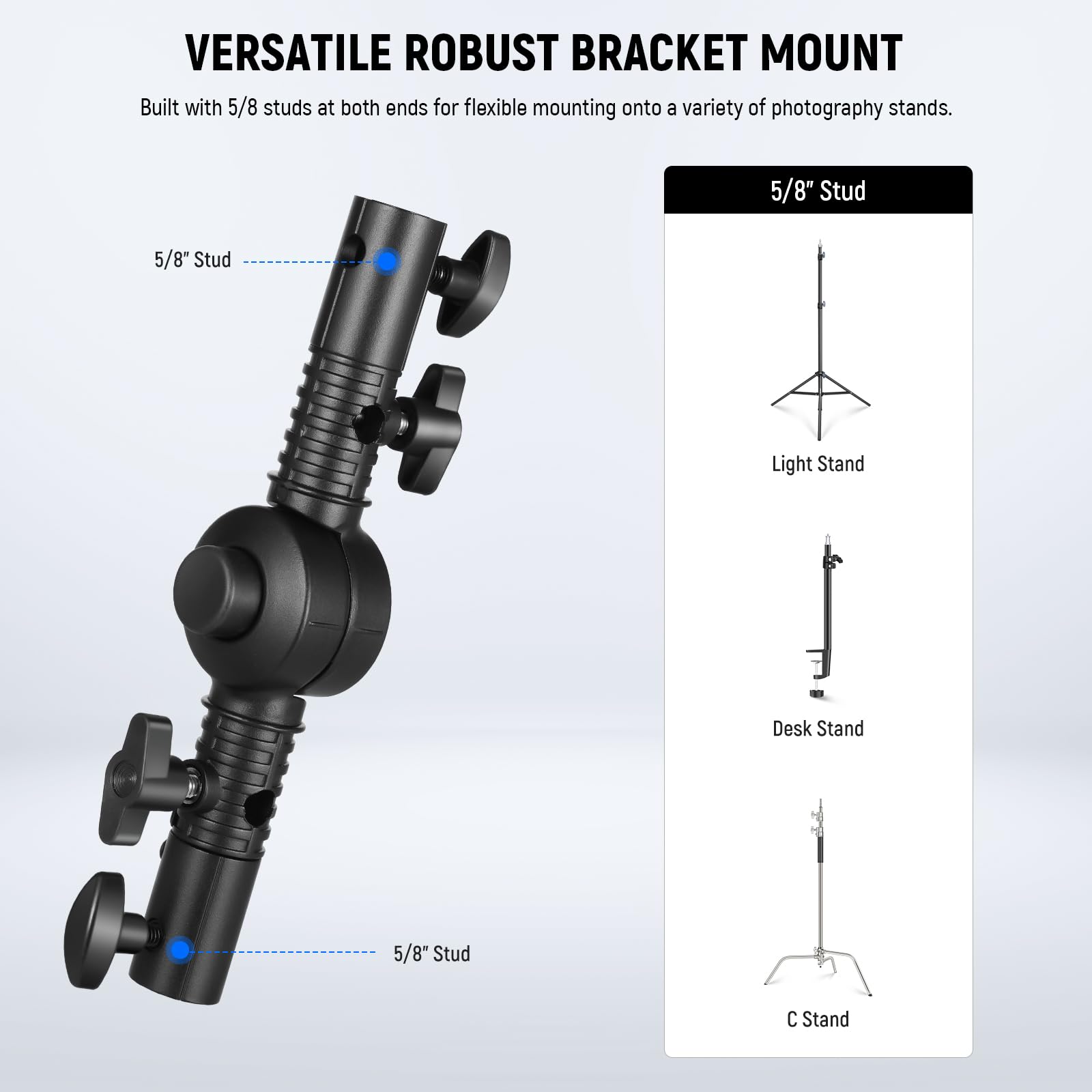 VERSATILE ROBUST BRACKET MOUNT

Built with 5/8 studs at both ends for flexible mounting onto a variety of photography stands.

5/8" Stud

5/8" Stud

5/8" Stud

Light Stand

Desk Stand

C Stand